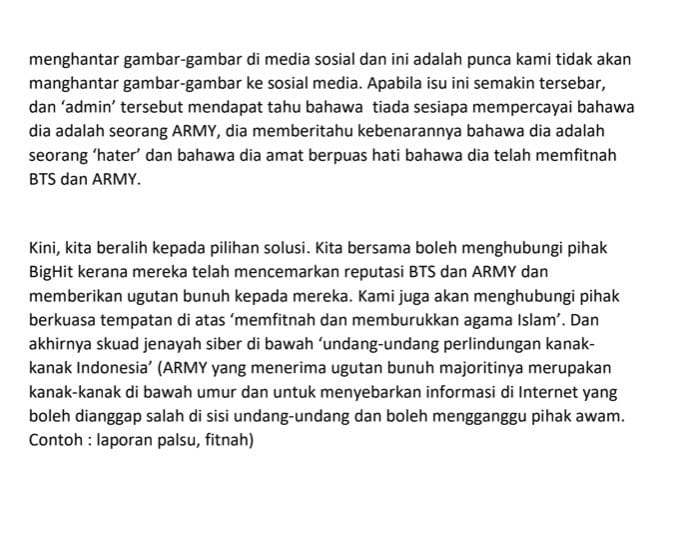 menghantar gambar-gambar di media sosial dan ini adalah punca kami tidak akan manghantar gambar-gambar ke sosial media. Apabila isu ini semakin tersebar, dan ‘admin’ tersebut mendapat tahu bahawa tiada sesiapa mempercayai bahawa dia adalah seorang ARMY, dia memberitahu kebenarannya bahawa dia adalah seorang ‘hater’ dan bahawa dia amat berpuas hati bahawa dia telah memfitnah BTS dan ARMY.

Kini, kita beralih kepada pilihan solusi. Kita bersama boleh menghubungi pihak BigHit kerana mereka telah mencemarkan reputasi BTS dan ARMY dan memberikan ugutan bunuh kepada mereka. Kami juga akan menghubungi pihak berkuasa tempatan di atas ‘memfitnah dan memburukkan agama Islam’. Dan akhirnya skuad jenayah siber di bawah ‘undang-undang perlindungan kanak-kanak Indonesia’ (ARMY yang menerima ugutan bunuh majoritinya merupakan kanak-kanak di bawah umur dan untuk menyebarkan informasi di Internet yang boleh dianggap salah di sisi undang-undang dan boleh mengganggu pihak awam. Contoh : laporan palsu, fitnah)